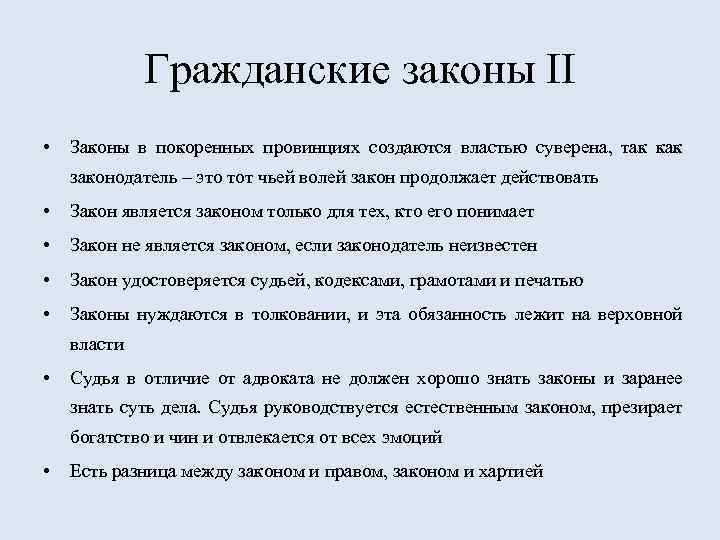 Гражданские законы II

• Законы в покоренных провинциях создаются властью суверена, так как законодатель – это тот чьей волей закон продолжает действовать

• Закон является законом только для тех, кто его понимает

• Закон не является законом, если законодатель неизвестен

• Закон удостоверяется судьей, кодексами, грамотами и печатью

• Законы нуждаются в толковании, и эта обязанность лежит на верховной власти

• Судья в отличие от адвоката не должен хорошо знать законы и заранее знать суть дела. Судья руководствуется естественным законом, презирает богатство и чин и отвлекается от всех эмоций

• Есть разница между законом и правом, законом и хартией